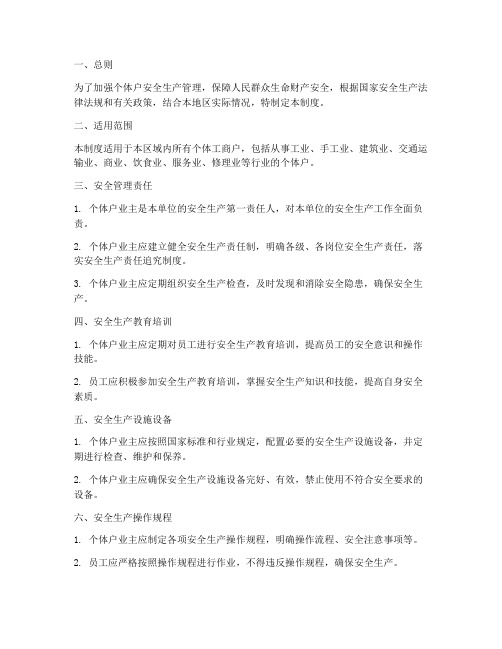 一、总则

为了加强个体户安全生产管理，保障人民群众生命财产安全，根据国家安全生产法律法规和有关政策，结合本地区实际情况，特制定本制度。

二、适用范围

本制度适用于本区域内所有个体工商户，包括从事工业、手工业、建筑业、交通运输业、商业、饮食业、服务业、修理业等行业的个体户。

三、安全管理责任

1. 个体户业主是本单位的安全生产第一责任人，对本单位的安全生产工作全面负责。

2. 个体户业主应建立健全安全生产责任制，明确各级、各岗位安全生产责任，落实安全生产责任追究制度。

3. 个体户业主应定期组织安全生产检查，及时发现和消除安全隐患，确保安全生产。

四、安全生产教育培训

1. 个体户业主应定期对员工进行安全生产教育培训，提高员工的安全意识和操作技能。

2. 员工应积极参加安全生产教育培训，掌握安全生产知识和技能，提高自身安全素质。

五、安全生产设施设备

1. 个体户业主应按照国家标准和行业规定，配置必要的安全生产设施设备，并定期进行检查、维护和保养。

2. 个体户业主应确保安全生产设施设备完好、有效，禁止使用不符合安全要求的设备。

六、安全生产操作规程

1. 个体户业主应制定各项安全生产操作规程，明确操作流程、安全注意事项等。

2. 员工应严格按照操作规程进行作业，不得违反操作规程，确保安全生产。